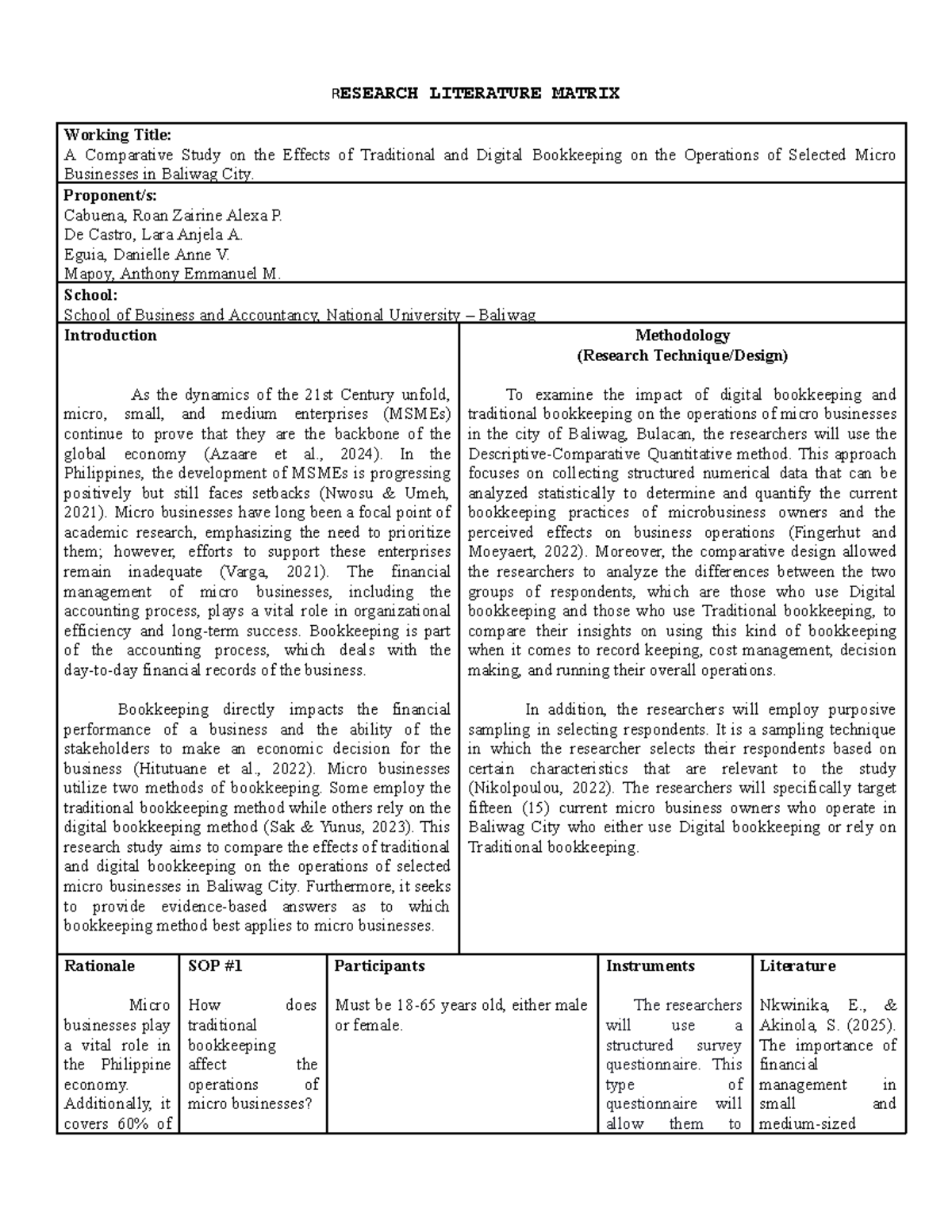 RESEARCH LITERATURE MATRIX

Working Title:
A Comparative Study on the Effects of Traditional and Digital Bookkeeping on the Operations of Selected Micro Businesses in Baliwag City.

Proponent/s:
Cabuena, Roan Zairine Alexa P.
De Castro, Lara Anjela A.
Eguia, Danielle Anne V.
Mapoy, Anthony Emmanuel M.

School:
School of Business and Accountancy, National University – Baliwag

Introduction

As the dynamics of the 21st Century unfold, micro, small, and medium enterprises (MSMEs) continue to prove that they are the backbone of the global economy (Azaare et al., 2024). In the Philippines, the development of MSMEs is progressing positively but still faces setbacks (Nwosu & Umeh, 2021). Micro businesses have long been a focal point of academic research, emphasizing the need to prioritize them; however, efforts to support these enterprises remain inadequate (Varga, 2021). The financial management of micro businesses, including the accounting process, plays a vital role in organizational efficiency and long-term success. Bookkeeping is part of the accounting process, which deals with the day-to-day financial records of the business.

Bookkeeping directly impacts the financial performance of a business and the ability of the stakeholders to make an economic decision for the business (Hitutuane et al., 2022). Micro businesses utilize two methods of bookkeeping. Some employ the traditional bookkeeping method while others rely on the digital bookkeeping method (Sak & Yunus, 2023). This research study aims to compare the effects of traditional and digital bookkeeping on the operations of selected micro businesses in Baliwag City. Furthermore, it seeks to provide evidence-based answers as to which bookkeeping method best applies to micro businesses.

Methodology
(Research Technique/Design)

To examine the impact of digital bookkeeping and traditional bookkeeping on the operations of micro businesses in the city of Baliwag, Bulacan, the researchers will use the Descriptive-Comparative Quantitative method. This approach focuses on collecting structured numerical data that can be analyzed statistically to determine and quantify the current bookkeeping practices of microbusiness owners and the perceived effects on business operations (Fingerhut and Moeyaert, 2022). Moreover, the comparative design allowed the researchers to analyze the differences between the two groups of respondents, which are those who use Digital bookkeeping and those who use Traditional bookkeeping, to compare their insights on using this kind of bookkeeping when it comes to record keeping, cost management, decision making, and running their overall operations.

In addition, the researchers will employ purposive sampling in selecting respondents. It is a sampling technique in which the researcher selects their respondents based on certain characteristics that are relevant to the study (Nikolpoulou, 2022). The researchers will specifically target fifteen (15) current micro business owners who operate in Baliwag City who either use Digital bookkeeping or rely on Traditional bookkeeping.

| Rationale | SOP #1 | Participants | Instruments | Literature |
|---|---|---|---|---|
| Micro businesses play a vital role in the Philippine economy. Additionally, it covers 60% of | How does traditional bookkeeping affect the operations of micro businesses? | Must be 18-65 years old, either male or female. | The researchers will use a structured survey questionnaire. This type of questionnaire will allow them to | Nkwinika, E., & Akinola, S. (2025). The importance of financial management in small and medium-sized |